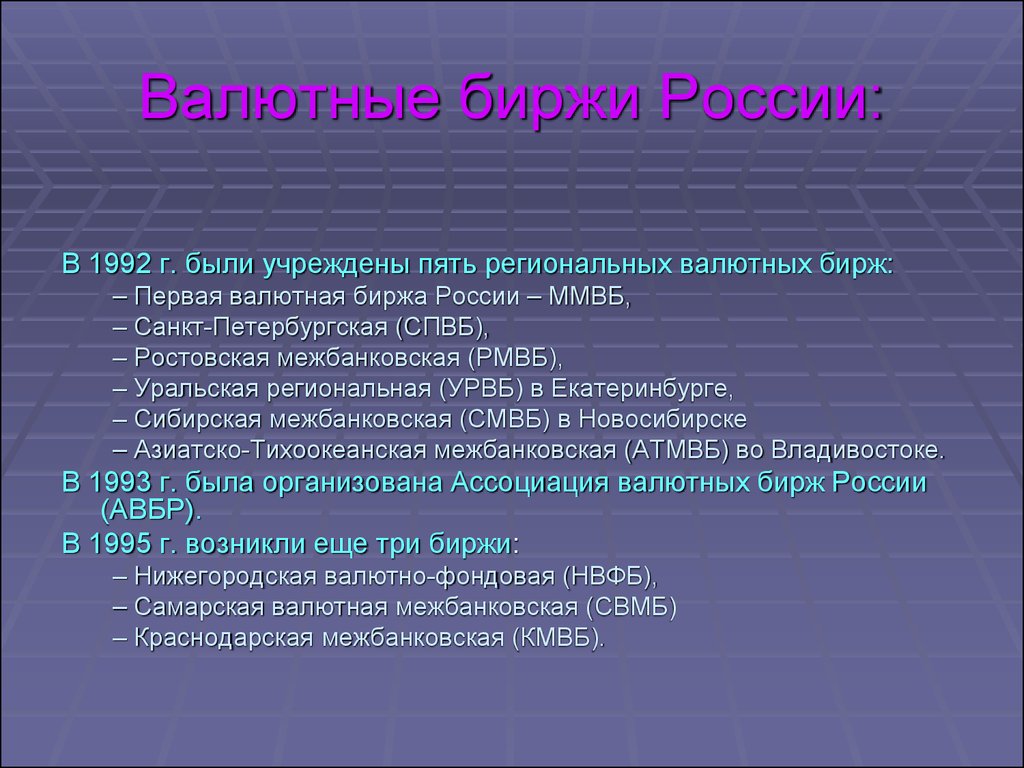 Валютные биржи России:

В 1992 г. были учреждены пять региональных валютных бирж:

– Первая валютная биржа России – ММВБ,
– Санкт-Петербургская (СПВБ),
– Ростовская межбанковская (РМВБ),
– Уральская региональная (УРВБ) в Екатеринбурге,
– Сибирская межбанковская (СМВБ) в Новосибирске
– Азиатско-Тихоокеанская межбанковская (АТМВБ) во Владивостоке.

В 1993 г. была организована Ассоциация валютных бирж России (АВБР).

В 1995 г. возникли еще три биржи:

– Нижегородская валютно-фондовая (НВФБ),
– Самарская валютная межбанковская (СВМБ)
– Краснодарская межбанковская (КМВБ).